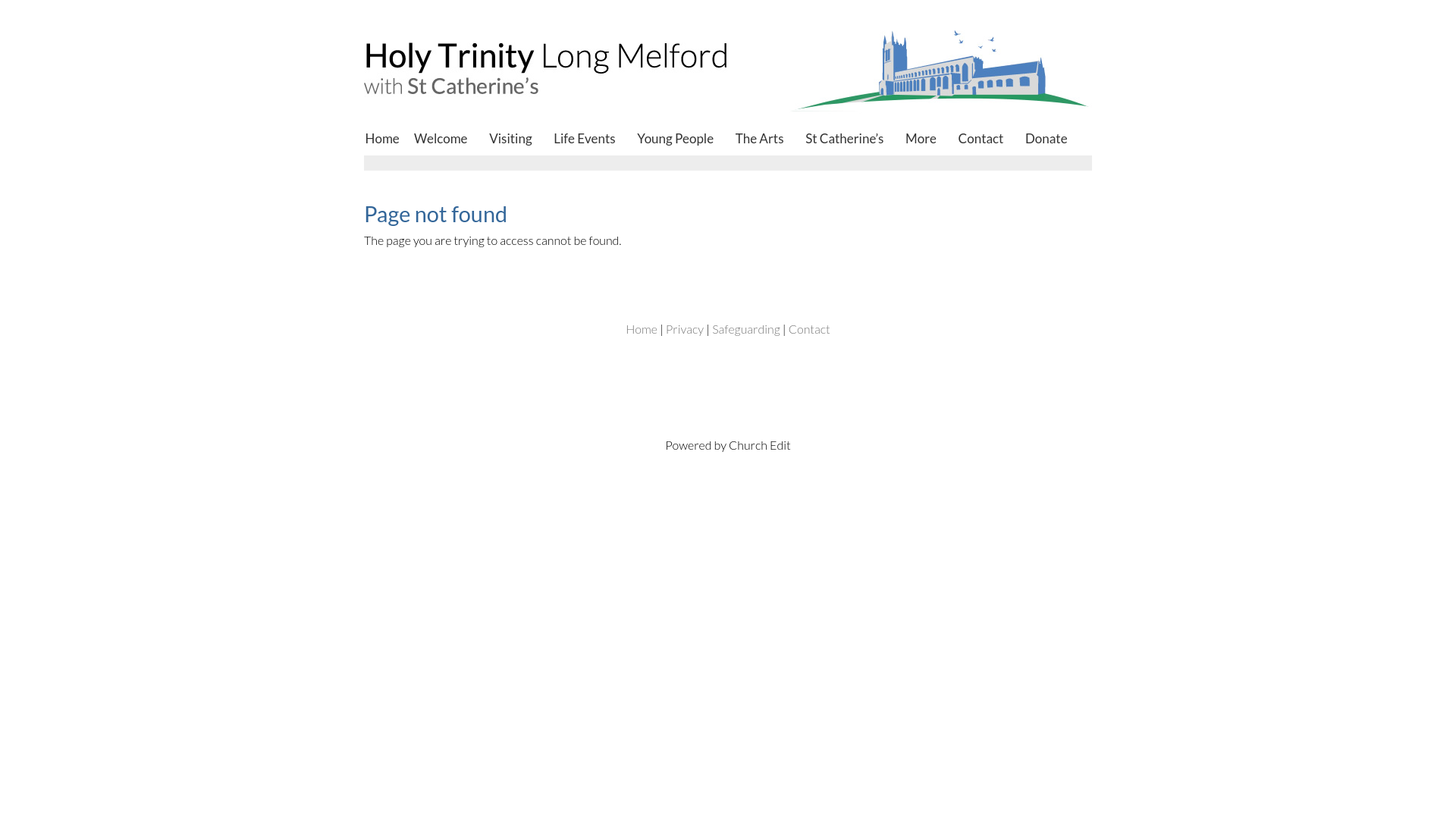 Holy Trinity Long Melford
with St Catherine's

Home Welcome Visiting Life Events Young People The Arts St Catherine's More Contact Donate

Page not found

The page you are trying to access cannot be found.

Home | Privacy | Safeguarding | Contact

Powered by Church Edit